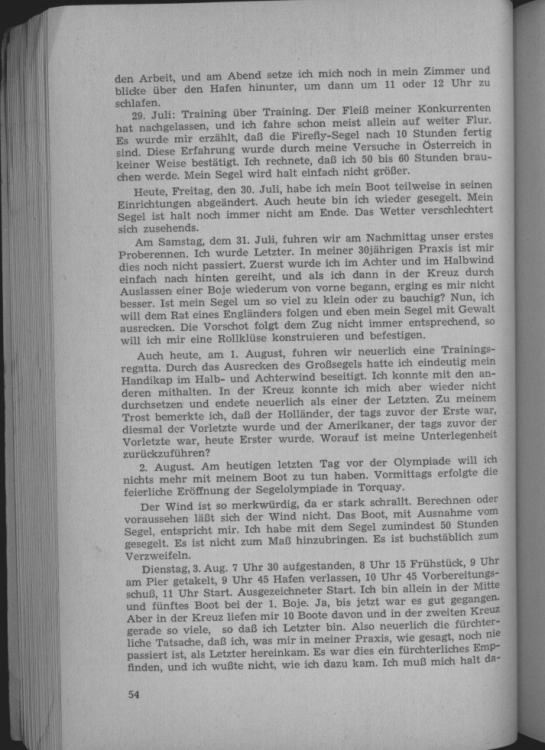 den Arbeit, und am Abend setze ich mich noch in mein Zimmer und blicke über den Hafen hinunter, um dann um 11 oder 12 Uhr zu schlafen.

29. Juli: Training über Training. Der Fleiß meiner Konkurrenten hat nachgelassen, und ich fahre schon meist allein auf weiter Flur. Es wurde mir erzählt, daß die Firefly-Segel nach 10 Stunden fertig sind. Diese Erfahrung wurde durch meine Versuche in Österreich in keiner Weise bestätigt. Ich rechnete, daß ich 50 bis 60 Stunden brauchen werde. Mein Segel wird halt einfach nicht größer.

Heute, Freitag, den 30. Juli, habe ich mein Boot teilweise in seinen Einrichtungen abgeändert. Auch heute bin ich wieder gesegelt. Mein Segel ist halt noch immer nicht am Ende. Das Wetter verschlechtert sich zusehends.

Am Samstag, dem 31. Juli, fuhren wir am Nachmittag unser erstes Proberennen. Ich wurde Letzter. In meiner 30jährigen Praxis ist mir dies noch nicht passiert. Zuerst wurde ich im Achter und im Halbwind einfach nach hinten gereiht, und als ich dann in der Kreuz durch Auslassen einer Boje wiederum von vorne begann, erging es mir nicht besser. Ist mein Segel um so viel zu klein oder zu bauchig? Nun, ich will dem Rat eines Engländers folgen und eben mein Segel mit Gewalt ausrecken. Die Vorschot folgt dem Zug nicht immer entsprechend, so will ich mir eine Rollklüse konstruieren und befestigen.

Auch heute, am 1. August, fuhren wir neuerlich eine Trainingsregatta. Durch das Ausrecken des Großsegels hatte ich eindeutig mein Handikap im Halb- und Achterwind beseitigt. Ich konnte mit den anderen mithalten. In der Kreuz konnte ich mich aber wieder nicht durchsetzen und endete neuerlich als einer der Letzten. Zu meinem Trost bemerkte ich, daß der Holländer, der tags zuvor der Erste war, diesmal der Vorletzte wurde und der Amerikaner, der tags zuvor der Vorletzte war, heute Erster wurde. Worauf ist meine Unterlegenheit zurückzuführen?

2. August. Am heutigen letzten Tag vor der Olympiade will ich nichts mehr mit meinem Boot zu tun haben. Vormittags erfolgte die feierliche Eröffnung der Segelolympiade in Torquay.

Der Wind ist so merkwürdig, da er stark schrallt. Berechnen oder voraussehen läßt sich der Wind nicht. Das Boot, mit Ausnahme vom Segel, entspricht mir. Ich habe mit dem Segel zumindest 50 Stunden gesegelt. Es ist nicht zum Maß hinzubringen. Es ist buchstäblich zum Verzweifeln.

Dienstag, 3. Aug. 7 Uhr 30 aufgestanden, 8 Uhr 15 Frühstück, 9 Uhr am Pier getakelt, 9 Uhr 45 Hafen verlassen, 10 Uhr 45 Vorbereitungsschuß, 11 Uhr Start. Ausgezeichneter Start. Ich bin allein in der Mitte und fünftes Boot bei der 1. Boje. Ja, bis jetzt war es gut gegangen. Aber in der Kreuz liefen mir 10 Boote davon und in der zweiten Kreuz gerade so viele, so daß ich Letzter bin. Also neuerlich die fürchterliche Tatsache, daß ich, was mir in meiner Praxis, wie gesagt, noch nie passiert ist, als Letzter hereinkam. Es war dies ein fürchterliches Empfinden, und ich wußte nicht, wie ich dazu kam. Ich muß mich halt da-

54